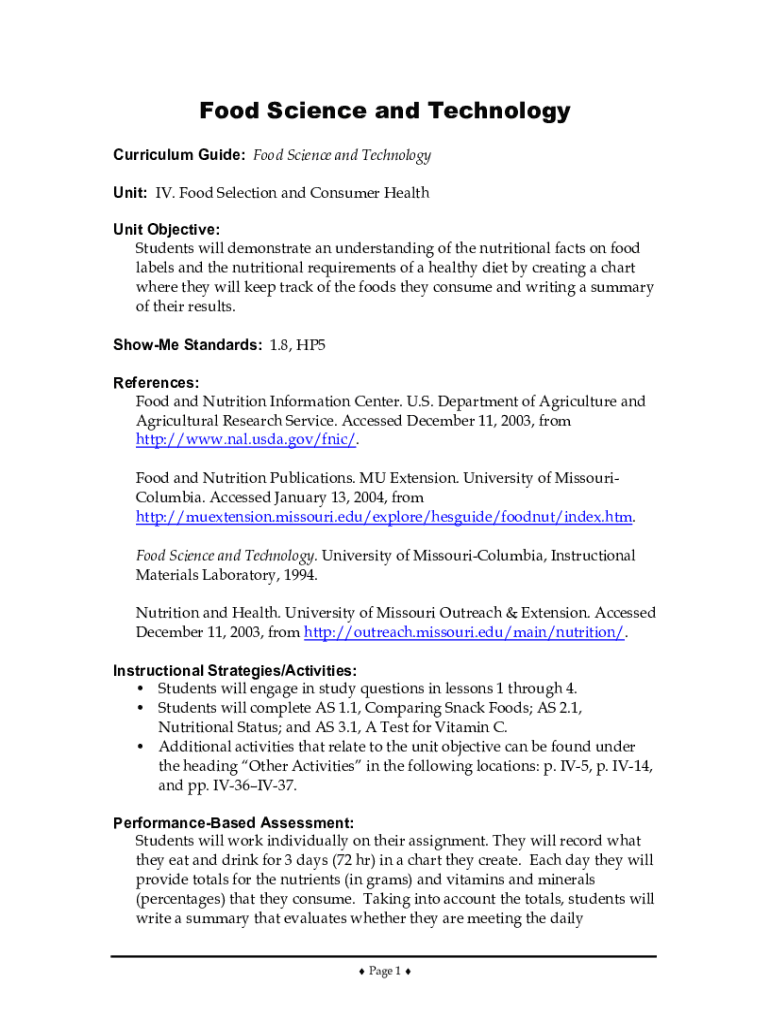 Food Science and Technology

Curriculum Guide: Food Science and Technology

Unit: IV. Food Selection and Consumer Health

Unit Objective:
Students will demonstrate an understanding of the nutritional facts on food labels and the nutritional requirements of a healthy diet by creating a chart where they will keep track of the foods they consume and writing a summary of their results.

Show-Me Standards: 1.8, HP5

References:
Food and Nutrition Information Center. U.S. Department of Agriculture and Agricultural Research Service. Accessed December 11, 2003, from http://www.nal.usda.gov/fnic/.

Food and Nutrition Publications. MU Extension. University of Missouri-Columbia. Accessed January 13, 2004, from http://muextension.missouri.edu/explore/hesguide/foodnut/index.htm.

Food Science and Technology. University of Missouri-Columbia, Instructional Materials Laboratory, 1994.

Nutrition and Health. University of Missouri Outreach & Extension. Accessed December 11, 2003, from http://outreach.missouri.edu/main/nutrition/.

Instructional Strategies/Activities:
• Students will engage in study questions in lessons 1 through 4.
• Students will complete AS 1.1, Comparing Snack Foods; AS 2.1, Nutritional Status; and AS 3.1, A Test for Vitamin C.
• Additional activities that relate to the unit objective can be found under the heading “Other Activities” in the following locations: p. IV-5, p. IV-14, and pp. IV-36–IV-37.

Performance-Based Assessment:
Students will work individually on their assignment. They will record what they eat and drink for 3 days (72 hr) in a chart they create. Each day they will provide totals for the nutrients (in grams) and vitamins and minerals (percentages) that they consume. Taking into account the totals, students will write a summary that evaluates whether they are meeting the daily

♦ Page 1 ♦